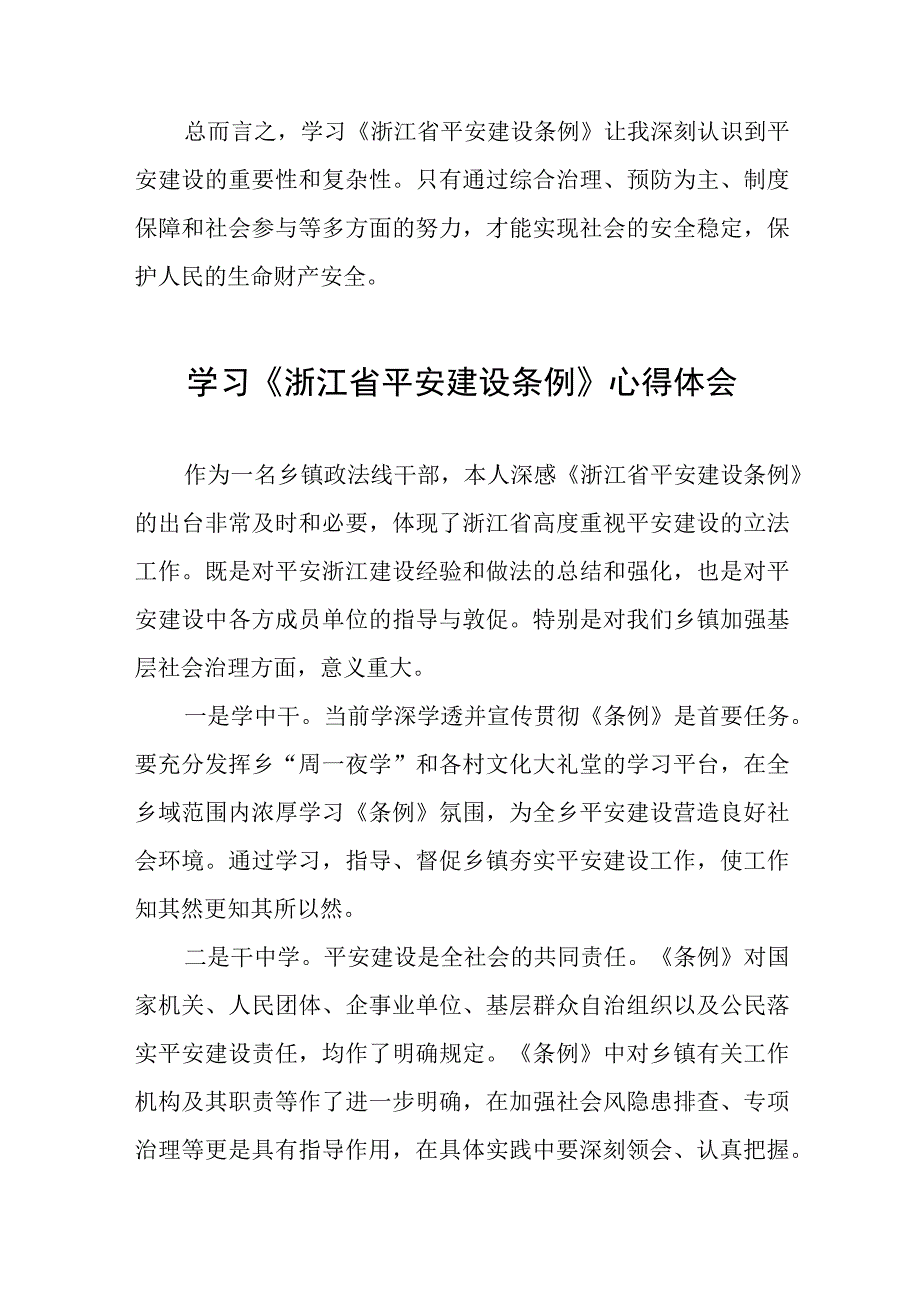 总而言之，学习《浙江省平安建设条例》让我深刻认识到平安建设的重要性和复杂性。只有通过综合治理、预防为主、制度保障和社会参与等多方面的努力，才能实现社会的安全稳定，保护人民的生命财产安全。

学习《浙江省平安建设条例》心得体会

作为一名乡镇政法线干部，本人深感《浙江省平安建设条例》的出台非常及时和必要，体现了浙江省高度重视平安建设的立法工作。既是对平安浙江建设经验和做法的总结和强化，也是对平安建设中各方成员单位的指导与敦促。特别是对我们乡镇加强基层社会治理方面，意义重大。

一是学中干。当前学深学透并宣传贯彻《条例》是首要任务。要充分发挥乡“周一夜学”和各村文化大礼堂的学习平台，在全乡域范围内浓厚学习《条例》氛围，为全乡平安建设营造良好社会环境。通过学习，指导、督促乡镇夯实平安建设工作，使工作知其然更知其所以然。

二是干中学。平安建设是全社会的共同责任。《条例》对国家机关、人民团体、企事业单位、基层群众自治组织以及公民落实平安建设责任，均作了明确规定。《条例》中对乡镇有关工作机构及其职责等作了进一步明确，在加强社会风隐患排查、专项治理等更是具有指导作用，在具体实践中要深刻领会、认真把握。